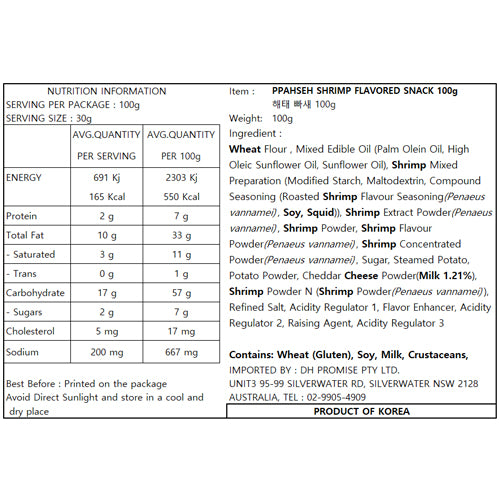 NUTRITION INFORMATION
SERVING PER PACKAGE : 100g
SERVING SIZE : 30g

| | AVG.QUANTITY PER SERVING | AVG.QUANTITY PER 100g |
|---|---|---|
| ENERGY | 691 Kj 165 Kcal | 2303 Kj 550 Kcal |
| Protein | 2 g | 7 g |
| Total Fat | 10 g | 33 g |
| - Saturated | 3 g | 11 g |
| - Trans | 0 g | 1 g |
| Carbohydrate | 17 g | 57 g |
| - Sugars | 2 g | 7 g |
| Cholesterol | 5 mg | 17 mg |
| Sodium | 200 mg | 667 mg |

Best Before : Printed on the package
Avoid Direct Sunlight and store in a cool and dry place

Item : PPAHSEH SHRIMP FLAVORED SNACK 100g
해태 빠새 100g
Weight: 100g
Ingredient :
Wheat Flour , Mixed Edible Oil (Palm Olein Oil, High Oleic Sunflower Oil, Sunflower Oil), Shrimp Mixed Preparation (Modified Starch, Maltodextrin, Compound Seasoning (Roasted Shrimp Flavour Seasoning(Penaeus vannamei), Soy, Squid)), Shrimp Extract Powder(Penaeus vannamei), Shrimp Powder, Shrimp Flavour Powder(Penaeus vannamei), Shrimp Concentrated Powder(Penaeus vannamei), Sugar, Steamed Potato, Potato Powder, Cheddar Cheese Powder(Milk 1.21%), Shrimp Powder N (Shrimp Powder(Penaeus vannamei)), Refined Salt, Acidity Regulator 1, Flavor Enhancer, Acidity Regulator 2, Raising Agent, Acidity Regulator 3

Contains: Wheat (Gluten), Soy, Milk, Crustaceans,
IMPORTED BY : DH PROMISE PTY LTD.
UNIT3 95-99 SILVERWATER RD, SILVERWATER NSW 2128
AUSTRALIA, TEL : 02-9905-4909
PRODUCT OF KOREA